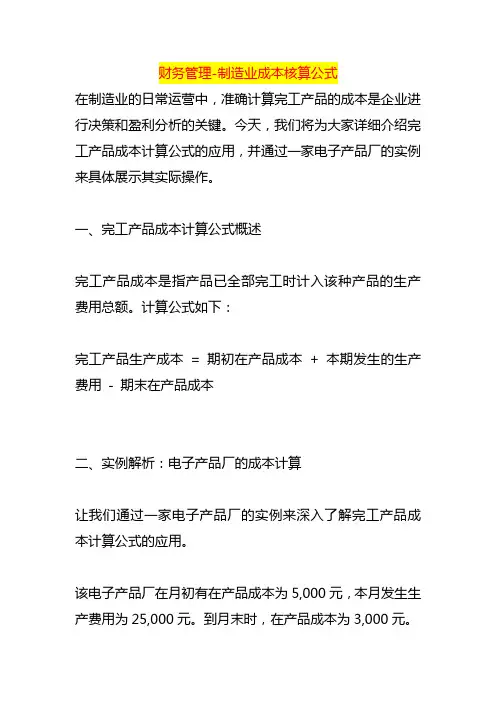 财务管理-制造业成本核算公式

在制造业的日常运营中，准确计算完工产品的成本是企业进行决策和盈利分析的关键。今天，我们将为大家详细介绍完工产品成本计算公式的应用，并通过一家电子产品厂的实例来具体展示其实际操作。

一、完工产品成本计算公式概述

完工产品成本是指产品已全部完工时计入该种产品的生产费用总额。计算公式如下：

完工产品生产成本 = 期初在产品成本 + 本期发生的生产费用 - 期末在产品成本

二、实例解析：电子产品厂的成本计算

让我们通过一家电子产品厂的实例来深入了解完工产品成本计算公式的应用。

该电子产品厂在月初有在产品成本为 5,000 元，本月发生生产费用为 25,000 元。到月末时，在产品成本为 3,000 元。